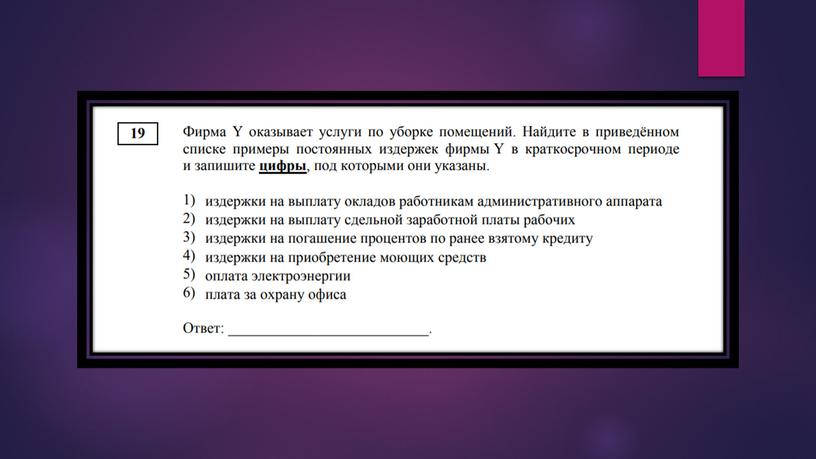 19

Фирма Y оказывает услуги по уборке помещений. Найдите в приведённом списке примеры постоянных издержек фирмы Y в краткосрочном периоде и запишите цифры, под которыми они указаны.

1) издержки на выплату окладов работникам административного аппарата
2) издержки на выплату сдельной заработной платы рабочих
3) издержки на погашение процентов по ранее взятому кредиту
4) издержки на приобретение моющих средств
5) оплата электроэнергии
6) плата за охрану офиса

Ответ: ___________________________.